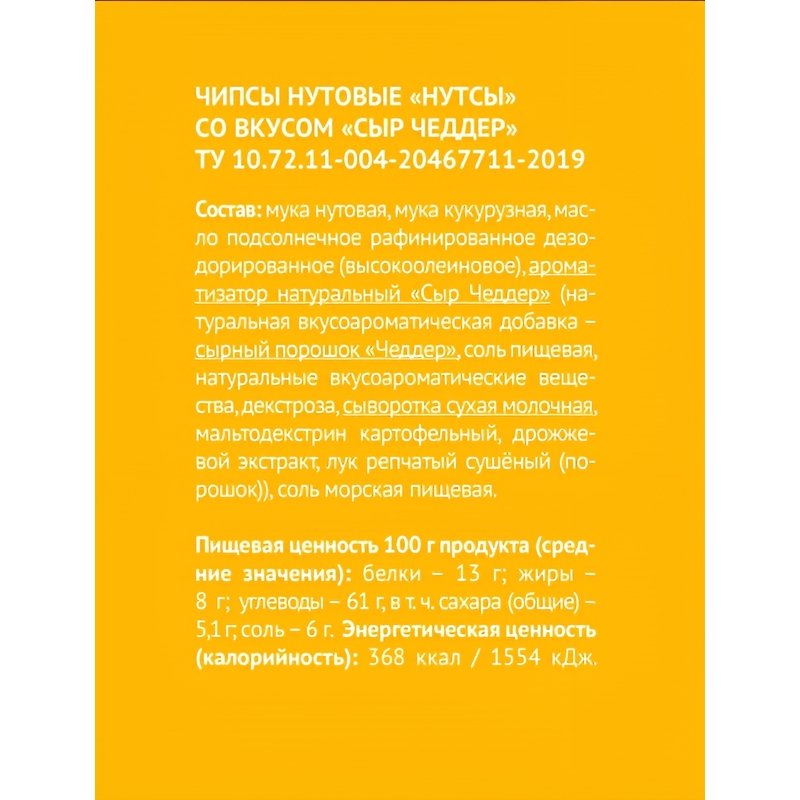 ЧИПСЫ НУТОВЫЕ «НУТСЫ»
СО ВКУСОМ «СЫР ЧЕДДЕР»
ТУ 10.72.11-004-20467711-2019

Состав: мука нутовая, мука кукурузная, масло подсолнечное рафинированное дезодорированное (высокоолеиновое), ароматизатор натуральный «Сыр Чеддер» (натуральная вкусоароматическая добавка – сырный порошок «Чеддер», соль пищевая, натуральные вкусоароматические вещества, декстроза, сыворотка сухая молочная, мальтодекстрин картофельный, дрожжевой экстракт, лук репчатый сушёный (порошок)), соль морская пищевая.

Пищевая ценность 100 г продукта (средние значения): белки – 13 г; жиры – 8 г; углеводы – 61 г, в т. ч. сахара (общие) – 5,1 г; соль – 6 г. Энергетическая ценность (калорийность): 368 ккал / 1554 кДж.